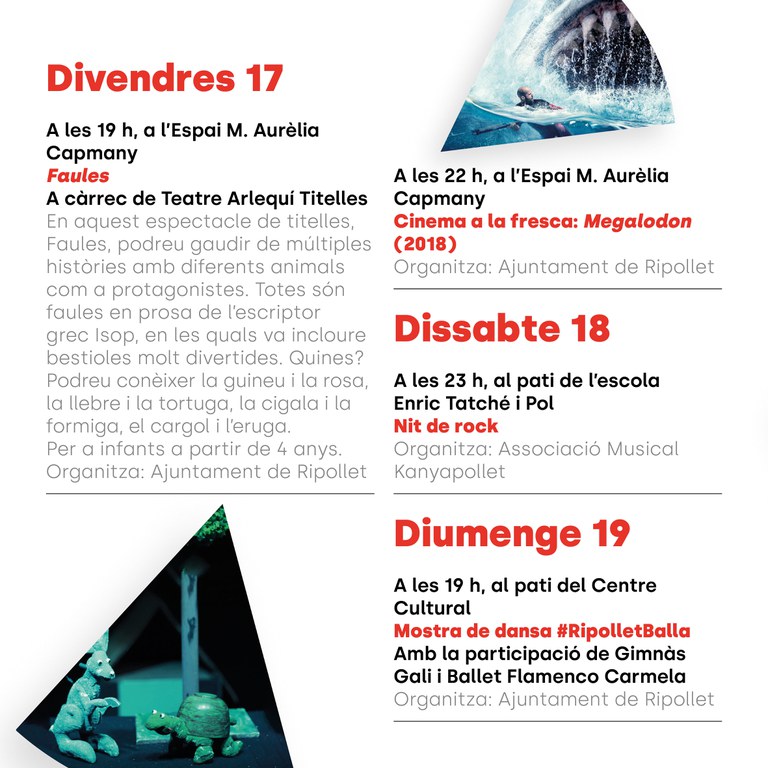 Divendres 17

A les 19 h, a l'Espai M. Aurèlia Capmany
Faules
A càrrec de Teatre Arlequí Titelles
En aquest espectacle de titelles, Faules, podreu gaudir de múltiples històries amb diferents animals com a protagonistes. Totes són faules en prosa de l'escriptor grec Isop, en les quals va incloure bestioles molt divertides. Quines? Podreu conèixer la guineu i la rosa, la llebre i la tortuga, la cigala i la formiga, el cargol i l'eruga.
Per a infants a partir de 4 anys.
Organitza: Ajuntament de Ripollet

A les 22 h, a l'Espai M. Aurèlia Capmany
Cinema a la fresca: Megalodon (2018)
Organitza: Ajuntament de Ripollet

Dissabte 18

A les 23 h, al pati de l'escola Enric Tatché i Pol
Nit de rock
Organitza: Associació Musical Kanyapollet

Diumenge 19

A les 19 h, al pati del Centre Cultural
Mostra de dansa #RipolletBalla
Amb la participació de Gimnàs Gali i Ballet Flamenco Carmela
Organitza: Ajuntament de Ripollet